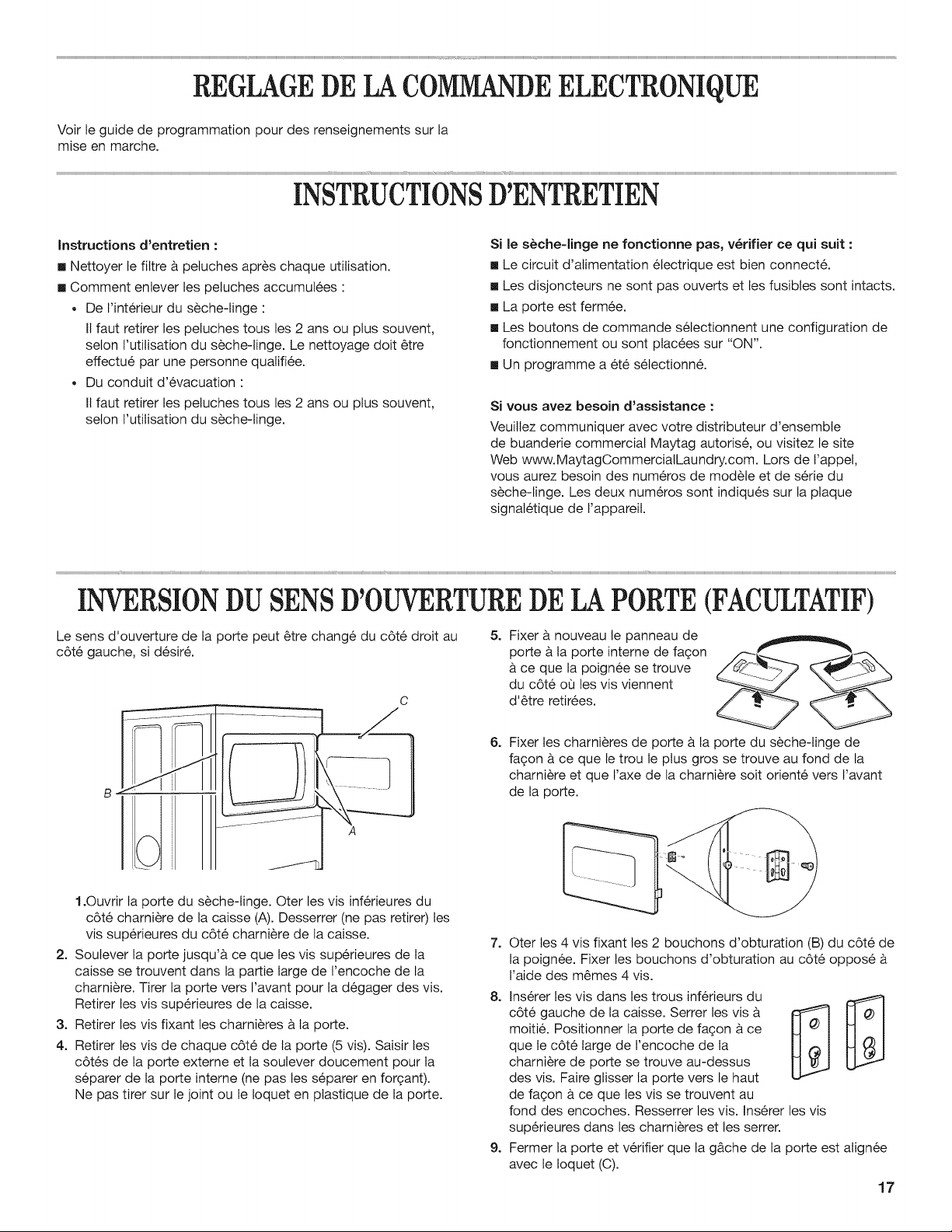 REGLAGE DE LA COMMANDE ELECTRONIQUE

Voir le guide de programmation pour des renseignements sur la mise en marche.

INSTRUCTIONS D'ENTRETIEN

Instructions d'entretien :

■ Nettoyer le filtre à peluches après chaque utilisation.

■ Comment enlever les peluches accumulées :

• De l'intérieur du sèche-linge :

Il faut retirer les peluches tous les 2 ans ou plus souvent, selon l'utilisation du sèche-linge. Le nettoyage doit être effectué par une personne qualifiée.

• Du conduit d'évacuation :

Il faut retirer les peluches tous les 2 ans ou plus souvent, selon l'utilisation du sèche-linge.

Si le sèche-linge ne fonctionne pas, vérifier ce qui suit :

■ Le circuit d'alimentation électrique est bien connecté.

■ Les disjoncteurs ne sont pas ouverts et les fusibles sont intacts.

■ La porte est fermée.

■ Les boutons de commande sélectionnent une configuration de fonctionnement ou sont placées sur "ON".

■ Un programme a été sélectionné.

Si vous avez besoin d'assistance :

Veuillez communiquer avec votre distributeur d'ensemble de buanderie commercial Maytag autorisé, ou visitez le site Web www.MaytagCommercialLaundry.com. Lors de l'appel, vous aurez besoin des numéros de modèle et de série du sèche-linge. Les deux numéros sont indiqués sur la plaque signalétique de l'appareil.

INVERSION DU SENS D'OUVERTURE DE LA PORTE (FACULTATIF)

Le sens d'ouverture de la porte peut être changé du côté droit au côté gauche, si désiré.

C

B

A

1.Ouvrir la porte du sèche-linge. Oter les vis inférieures du côté charnière de la caisse (A). Desserrer (ne pas retirer) les vis supérieures du côté charnière de la caisse.

2. Soulever la porte jusqu'à ce que les vis supérieures de la caisse se trouvent dans la partie large de l'encoche de la charnière. Tirer la porte vers l'avant pour la dégager des vis. Retirer les vis supérieures de la caisse.

3. Retirer les vis fixant les charnières à la porte.

4. Retirer les vis de chaque côté de la porte (5 vis). Saisir les côtés de la porte externe et la soulever doucement pour la séparer de la porte interne (ne pas les séparer en forçant). Ne pas tirer sur le joint ou le loquet en plastique de la porte.

5. Fixer à nouveau le panneau de porte à la porte interne de façon à ce que la poignée se trouve du côté où les vis viennent d'être retirées.

6. Fixer les charnières de porte à la porte du sèche-linge de façon à ce que le trou le plus gros se trouve au fond de la charnière et que l'axe de la charnière soit orienté vers l'avant de la porte.

7. Oter les 4 vis fixant les 2 bouchons d'obturation (B) du côté de la poignée. Fixer les bouchons d'obturation au côté opposé à l'aide des mêmes 4 vis.

8. Insérer les vis dans les trous inférieurs du côté gauche de la caisse. Serrer les vis à moitié. Positionner la porte de façon à ce que le côté large de l'encoche de la charnière de porte se trouve au-dessus des vis. Faire glisser la porte vers le haut de façon à ce que les vis se trouvent au fond des encoches. Resserrer les vis. Insérer les vis supérieures dans les charnières et les serrer.

9. Fermer la porte et vérifier que la gâche de la porte est alignée avec le loquet (C).

17